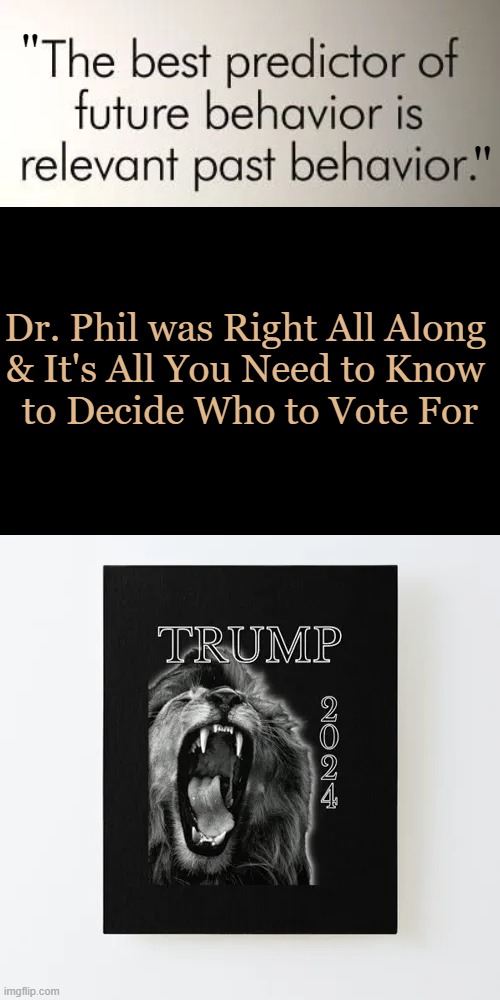 "The best predictor of future behavior is relevant past behavior."

Dr. Phil was Right All Along & It's All You Need to Know to Decide Who to Vote For

TRUMP

2
0
2
4

imgflip.com